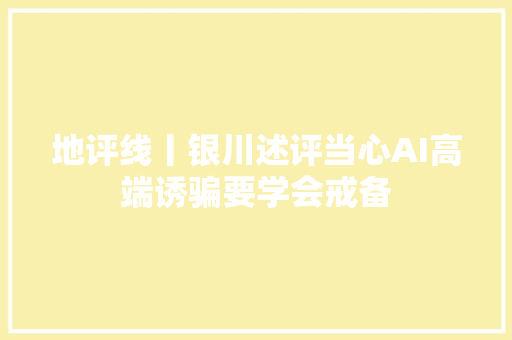 地评线丨银川述评当心AI高端诱骗要学会戒备